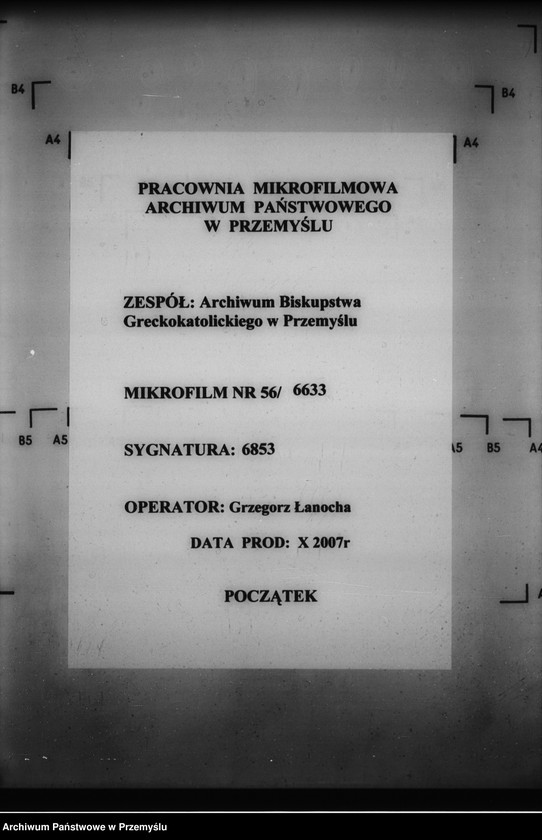 B4

B4

A4

A4

PRACOWNIA MIKROFILMOWA
ARCHIWUM PAŃSTWOWEGO
W PRZEMYŚLU

ZESPÓŁ: Archiwum Biskupstwa Greckokatolickiego w Przemyślu

MIKROFILM NR 56/ 6633

B5 A5

A5 B5 A4

SYGNATURA: 6853

OPERATOR: Grzegorz Łanocha

DATA PROD: X 2007r

POCZĄTEK

Archiwum Państwowe w Przemyślu